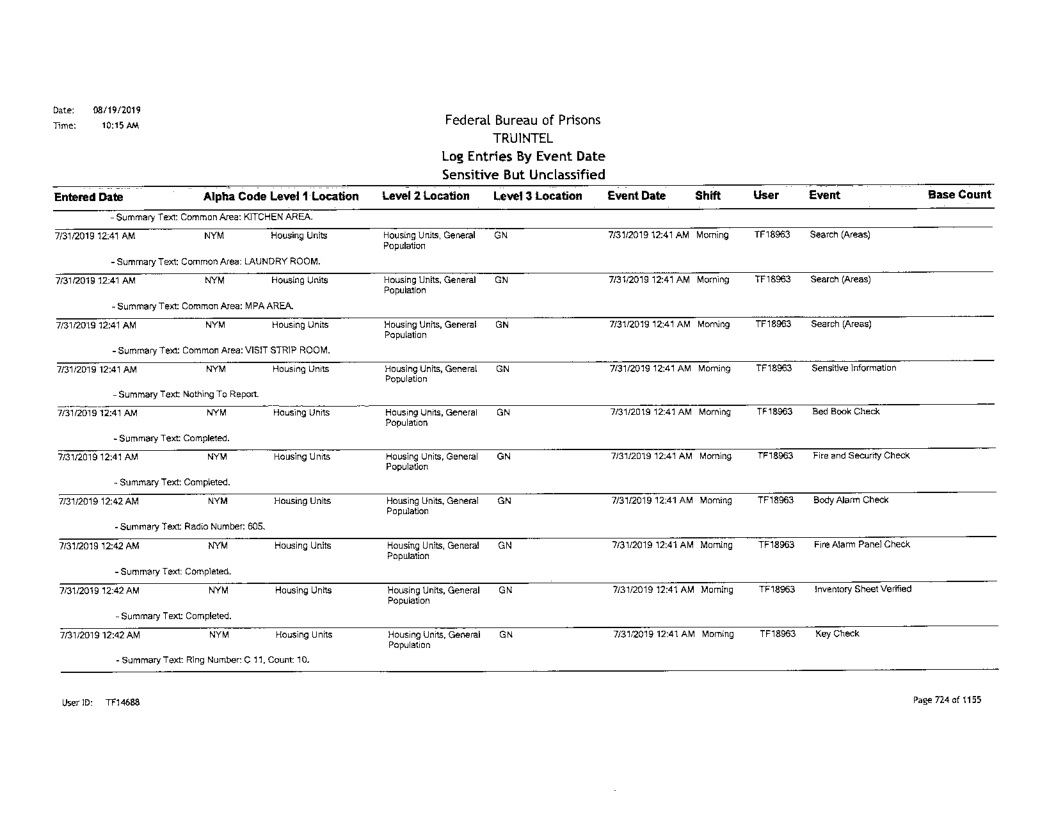 Date: 08/19/2019
Time: 10:15 AM

Federal Bureau of Prisons
TRUINTEL
Log Entries By Event Date
Sensitive But Unclassified

| Entered Date | Alpha Code | Level 1 Location | Level 2 Location | Level 3 Location | Event Date | Shift | User | Event | Base Count |
|---|---|---|---|---|---|---|---|---|---|
| - Summary Text: Common Area: KITCHEN AREA. | | | | | | | | | |
| 7/31/2019 12:41 AM | NYM | Housing Units | Housing Units, General Population | GN | 7/31/2019 12:41 AM | Morning | TF18963 | Search (Areas) | |
| - Summary Text: Common Area: LAUNDRY ROOM. | | | | | | | | | |
| 7/31/2019 12:41 AM | NYM | Housing Units | Housing Units, General Population | GN | 7/31/2019 12:41 AM | Morning | TF18963 | Search (Areas) | |
| - Summary Text: Common Area: MPA AREA. | | | | | | | | | |
| 7/31/2019 12:41 AM | NYM | Housing Units | Housing Units, General Population | GN | 7/31/2019 12:41 AM | Morning | TF18963 | Search (Areas) | |
| - Summary Text: Common Area: VISIT STRIP ROOM. | | | | | | | | | |
| 7/31/2019 12:41 AM | NYM | Housing Units | Housing Units, General Population | GN | 7/31/2019 12:41 AM | Morning | TF18963 | Sensitive Information | |
| - Summary Text: Nothing To Report. | | | | | | | | | |
| 7/31/2019 12:41 AM | NYM | Housing Units | Housing Units, General Population | GN | 7/31/2019 12:41 AM | Morning | TF18963 | Bed Book Check | |
| - Summary Text: Completed. | | | | | | | | | |
| 7/31/2019 12:41 AM | NYM | Housing Units | Housing Units, General Population | GN | 7/31/2019 12:41 AM | Morning | TF18963 | Fire and Security Check | |
| - Summary Text: Completed. | | | | | | | | | |
| 7/31/2019 12:42 AM | NYM | Housing Units | Housing Units, General Population | GN | 7/31/2019 12:41 AM | Morning | TF18963 | Body Alarm Check | |
| - Summary Text: Radio Number: 605. | | | | | | | | | |
| 7/31/2019 12:42 AM | NYM | Housing Units | Housing Units, General Population | GN | 7/31/2019 12:41 AM | Morning | TF18963 | Fire Alarm Panel Check | |
| - Summary Text: Completed. | | | | | | | | | |
| 7/31/2019 12:42 AM | NYM | Housing Units | Housing Units, General Population | GN | 7/31/2019 12:41 AM | Morning | TF18963 | Inventory Sheet Verified | |
| - Summary Text: Completed. | | | | | | | | | |
| 7/31/2019 12:42 AM | NYM | Housing Units | Housing Units, General Population | GN | 7/31/2019 12:41 AM | Morning | TF18963 | Key Check | |
| - Summary Text: Ring Number: C 11, Count: 10. | | | | | | | | | |

User ID: TF14688

Page 724 of 1155